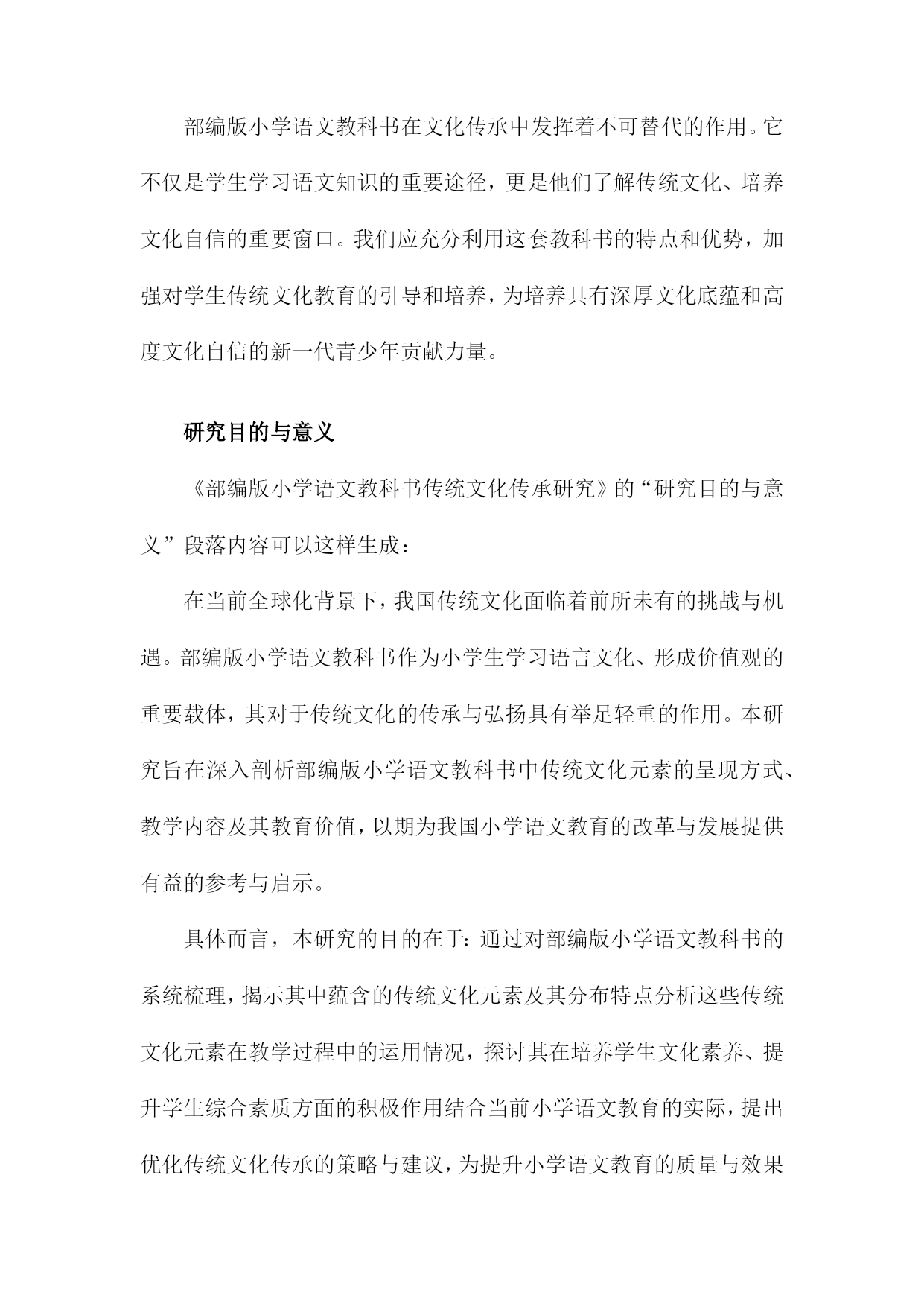 部编版小学语文教科书在文化传承中发挥着不可替代的作用。它不仅是学生学习语文知识的重要途径，更是他们了解传统文化、培养文化自信的重要窗口。我们应充分利用这套教科书的特点和优势，加强对学生传统文化教育的引导和培养，为培养具有深厚文化底蕴和高度文化自信的新一代青少年贡献力量。

研究目的与意义

《部编版小学语文教科书传统文化传承研究》的“研究目的与意义”段落内容可以这样生成：

在当前全球化背景下，我国传统文化面临着前所未有的挑战与机遇。部编版小学语文教科书作为小学生学习语言文化、形成价值观的重要载体，其对于传统文化的传承与弘扬具有举足轻重的作用。本研究旨在深入剖析部编版小学语文教科书中传统文化元素的呈现方式、教学内容及其教育价值，以期为我国小学语文教育的改革与发展提供有益的参考与启示。

具体而言，本研究的目的在于：通过对部编版小学语文教科书的系统梳理，揭示其中蕴含的传统文化元素及其分布特点分析这些传统文化元素在教学过程中的运用情况，探讨其在培养学生文化素养、提升学生综合素质方面的积极作用结合当前小学语文教育的实际，提出优化传统文化传承的策略与建议，为提升小学语文教育的质量与效果